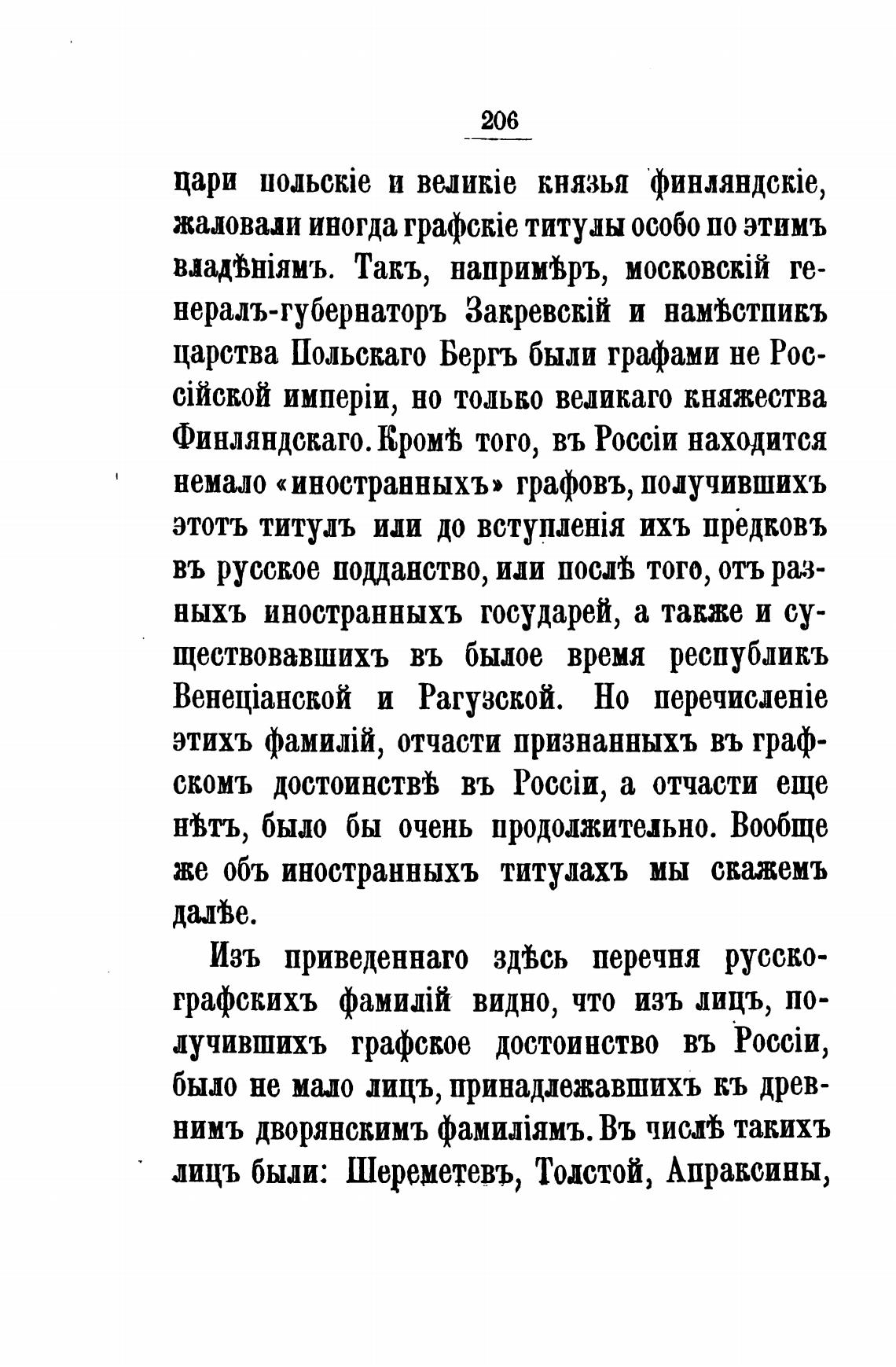 206

цари польскіе и великіе князья финляндскіе, жаловали иногда графскіе титулы особо по этимъ владѣніямъ. Такъ, напримѣръ, московскій генералъ-губернаторъ Закревскій и намѣстникъ царства Польскаго Бергъ были графами не Россійской имперіи, но только великаго княжества Финляндскаго. Кромѣ того, въ Россіи находится немало «иностранныхъ» графовъ, получившихъ этотъ титулъ или до вступленія ихъ предковъ въ русское подданство, или послѣ того, отъ разныхъ иностранныхъ государей, а также и существовавшихъ въ былое время республикъ Венеціанской и Рагузской. Но перечисленіе этихъ фамилій, отчасти признанныхъ въ графскомъ достоинствѣ въ Россіи, а отчасти еще нѣтъ, было бы очень продолжительно. Вообще же объ иностранныхъ титулахъ мы скажемъ далѣе.

Изъ приведеннаго здѣсь перечня русско-графскихъ фамилій видно, что изъ лицъ, получившихъ графское достоинство въ Россіи, было не мало лицъ, принадлежавшихъ къ древнимъ дворянскимъ фамиліямъ. Въ числѣ такихъ лицъ были: Шереметевъ, Толстой, Апраксины,